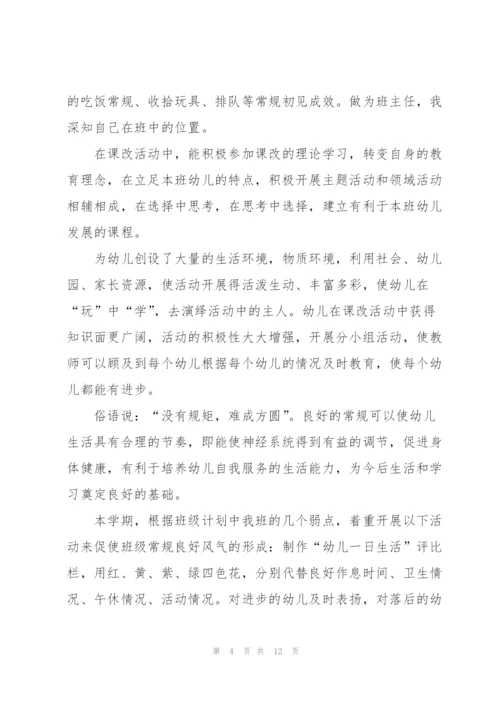 的吃饭常规、收拾玩具、排队等常规初见成效。做为班主任，我深知自己在班中的位置。

在课改活动中，能积极参加课改的理论学习，转变自身的教育理念，在立足本班幼儿的特点，积极开展主题活动和领域活动相辅相成，在选择中思考，在思考中选择，建立有利于本班幼儿发展的课程。

为幼儿创设了大量的生活环境，物质环境，利用社会、幼儿园、家长资源，使活动开展得活泼生动、丰富多彩，使幼儿在“玩”中“学”，去演绎活动中的主人。幼儿在课改活动中获得知识面更广阔，活动的积极性大大增强，开展分小组活动，使教师可以顾及到每个幼儿根据每个幼儿的情况及时教育，使每个幼儿都能有进步。

俗语说：“没有规矩，难成方圆”。良好的常规可以使幼儿生活具有合理的节奏，即能使神经系统得到有益的调节，促进身体健康，有利于培养幼儿自我服务的生活能力，为今后生活和学习奠定良好的基础。

本学期，根据班级计划中我班的几个弱点，着重开展以下活动来促使班级常规良好风气的形成：制作“幼儿一日生活”评比栏，用红、黄、紫、绿四色花，分别代替良好作息时间、卫生情况、午休情况、活动情况。对进步的幼儿及时表扬，对落后的幼

第 4 页 共 12 页